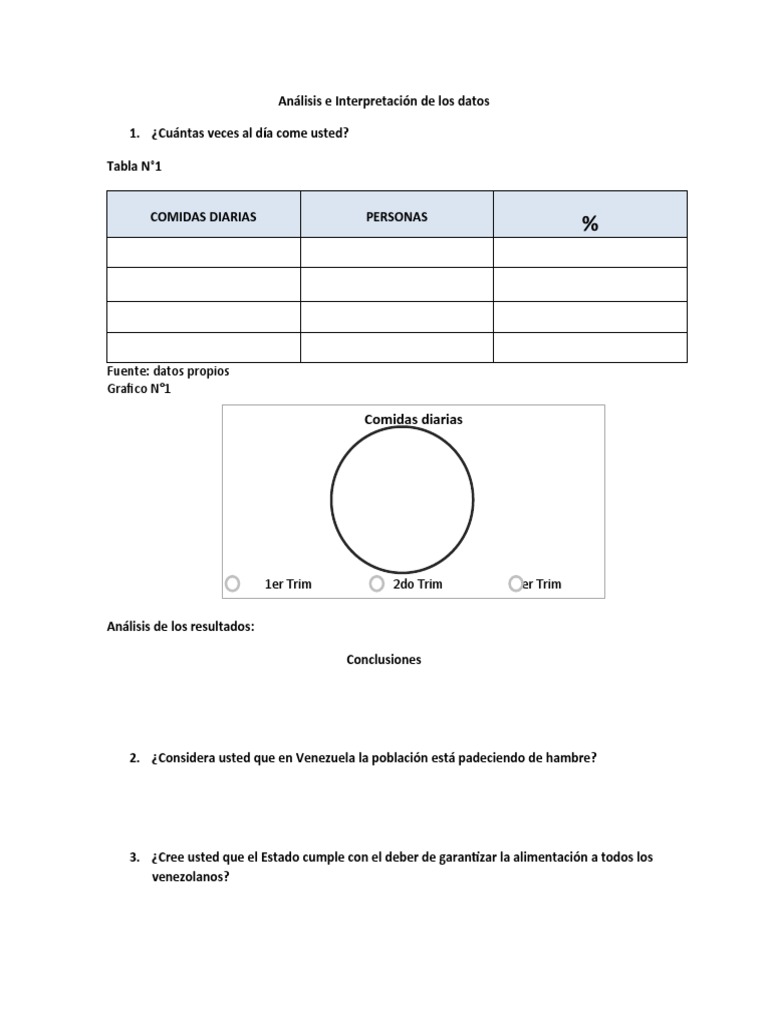 Análisis e Interpretación de los datos

1. ¿Cuántas veces al día come usted?

Tabla N°1

| COMIDAS DIARIAS | PERSONAS | % |
|---|---|---|
| | | |
| | | |
| | | |
| | | |

Fuente: datos propios
Grafico N°1

Comidas diarias

1er Trim 2do Trim er Trim

Análisis de los resultados:

Conclusiones

2. ¿Considera usted que en Venezuela la población está padeciendo de hambre?

3. ¿Cree usted que el Estado cumple con el deber de garantizar la alimentación a todos los venezolanos?